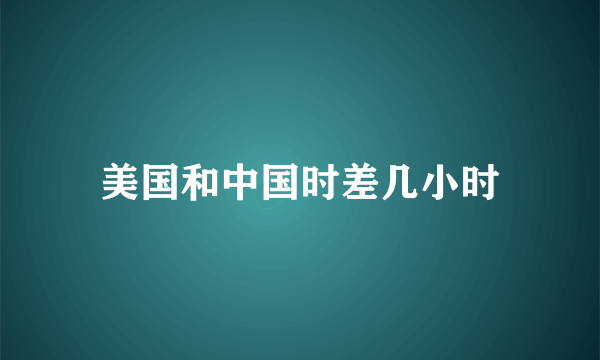 美国和中国时差几小时